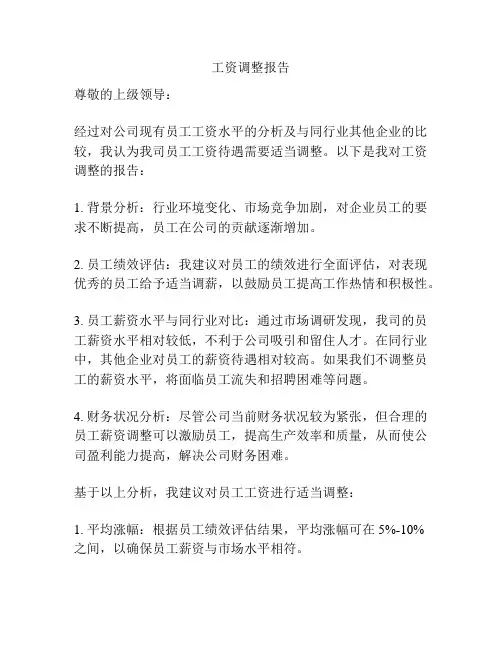 工资调整报告

尊敬的上级领导：

经过对公司现有员工工资水平的分析及与同行业其他企业的比较，我认为我司员工工资待遇需要适当调整。以下是我对工资调整的报告：

1. 背景分析：行业环境变化、市场竞争加剧，对企业员工的要求不断提高，员工在公司的贡献逐渐增加。

2. 员工绩效评估：我建议对员工的绩效进行全面评估，对表现优秀的员工给予适当调薪，以鼓励员工提高工作热情和积极性。

3. 员工薪资水平与同行业对比：通过市场调研发现，我司的员工薪资水平相对较低，不利于公司吸引和留住人才。在同行业中，其他企业对员工的薪资待遇相对较高。如果我们不调整员工的薪资水平，将面临员工流失和招聘困难等问题。

4. 财务状况分析：尽管公司当前财务状况较为紧张，但合理的员工薪资调整可以激励员工，提高生产效率和质量，从而使公司盈利能力提高，解决公司财务困难。

基于以上分析，我建议对员工工资进行适当调整：

1. 平均涨幅：根据员工绩效评估结果，平均涨幅可在 5%-10% 之间，以确保员工薪资与市场水平相符。